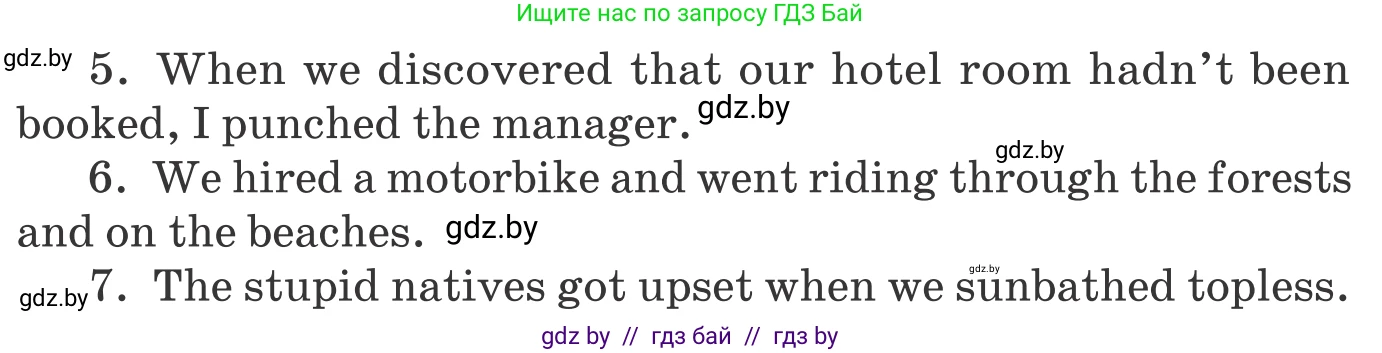 Ищите нас по запросу ГДЗ Бай

gdz.by 5. When we discovered that our hotel room hadn't been booked, I punched the manager. gdz.by

gdz.by

6. We hired a motorbike and went riding through the forests and on the beaches. gdz.by

gdz.by

gdz.by 7. The stupid natives got upset when we sunbathed topless.

gdz by // гдз бай // гдз by